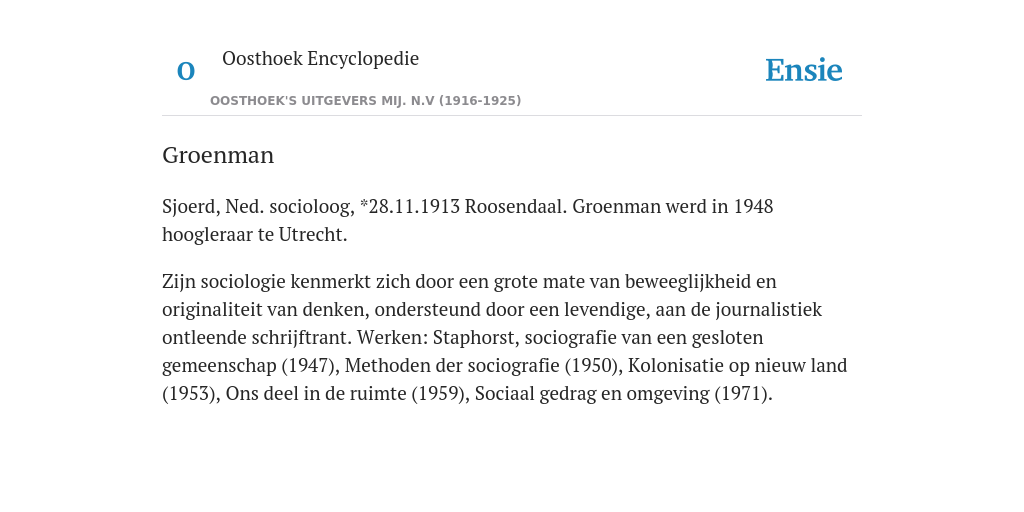 O

Oosthoek Encyclopedie

OOSTHOEK'S UITGEVERS MIJ. N.V (1916-1925)

Ensie

Groenman

Sjoerd, Ned. socioloog, *28.11.1913 Roosendaal. Groenman werd in 1948 hoogleraar te Utrecht.

Zijn sociologie kenmerkt zich door een grote mate van beweeglijkheid en originaliteit van denken, ondersteund door een levendige, aan de journalistiek ontleende schrijftrant. Werken: Staphorst, sociografie van een gesloten gemeenschap (1947), Methoden der sociografie (1950), Kolonisatie op nieuw land (1953), Ons deel in de ruimte (1959), Sociaal gedrag en omgeving (1971).